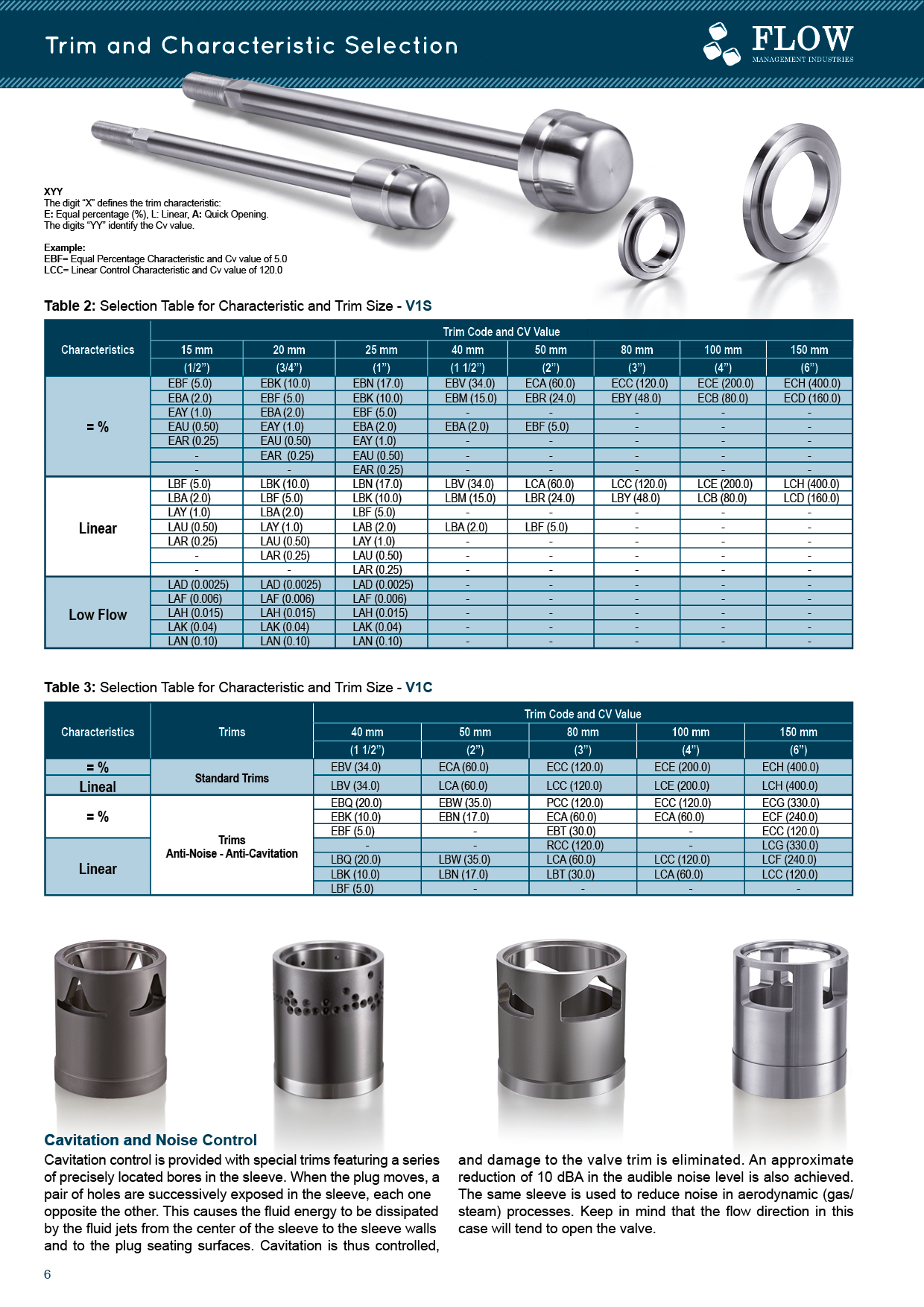 Trim and Characteristic Selection

FLOW
MANAGEMENT INDUSTRIES

XYY
The digit "X" defines the trim characteristic:
E: Equal percentage (%), L: Linear, A: Quick Opening.
The digits "YY" identify the Cv value.

Example:
EBF= Equal Percentage Characteristic and Cv value of 5.0
LCC= Linear Control Characteristic and Cv value of 120.0

Table 2: Selection Table for Characteristic and Trim Size - V1S

| Characteristics | Trim Code and CV Value | | | | | | | |
|---|---|---|---|---|---|---|---|---|
| | 15 mm | 20 mm | 25 mm | 40 mm | 50 mm | 80 mm | 100 mm | 150 mm |
| | (1/2") | (3/4") | (1") | (1 1/2") | (2") | (3") | (4") | (6") |
| = % | EBF (5.0) | EBK (10.0) | EBN (17.0) | EBV (34.0) | ECA (60.0) | ECC (120.0) | ECE (200.0) | ECH (400.0) |
| | EBA (2.0) | EBF (5.0) | EBK (10.0) | EBM (15.0) | EBR (24.0) | EBY (48.0) | ECB (80.0) | ECD (160.0) |
| | EAY (1.0) | EBA (2.0) | EBF (5.0) | - | - | - | - | - |
| | EAU (0.50) | EAY (1.0) | EBA (2.0) | EBA (2.0) | EBF (5.0) | - | - | - |
| | EAR (0.25) | EAU (0.50) | EAY (1.0) | - | - | - | - | - |
| | - | EAR (0.25) | EAU (0.50) | - | - | - | - | - |
| | - | - | EAR (0.25) | - | - | - | - | - |
| Linear | LBF (5.0) | LBK (10.0) | LBN (17.0) | LBV (34.0) | LCA (60.0) | LCC (120.0) | LCE (200.0) | LCH (400.0) |
| | LBA (2.0) | LBF (5.0) | LBK (10.0) | LBM (15.0) | LBR (24.0) | LBY (48.0) | LCB (80.0) | LCD (160.0) |
| | LAY (1.0) | LBA (2.0) | LBF (5.0) | - | - | - | - | - |
| | LAU (0.50) | LAY (1.0) | LAB (2.0) | LBA (2.0) | LBF (5.0) | - | - | - |
| | LAR (0.25) | LAU (0.50) | LAY (1.0) | - | - | - | - | - |
| | - | LAR (0.25) | LAU (0.50) | - | - | - | - | - |
| | - | - | LAR (0.25) | - | - | - | - | - |
| Low Flow | LAD (0.0025) | LAD (0.0025) | LAD (0.0025) | - | - | - | - | - |
| | LAF (0.006) | LAF (0.006) | LAF (0.006) | - | - | - | - | - |
| | LAH (0.015) | LAH (0.015) | LAH (0.015) | - | - | - | - | - |
| | LAK (0.04) | LAK (0.04) | LAK (0.04) | - | - | - | - | - |
| | LAN (0.10) | LAN (0.10) | LAN (0.10) | - | - | - | - | - |

Table 3: Selection Table for Characteristic and Trim Size - V1C

| Characteristics | Trims | Trim Code and CV Value | | | | |
|---|---|---|---|---|---|---|
| | | 40 mm | 50 mm | 80 mm | 100 mm | 150 mm |
| | | (1 1/2") | (2") | (3") | (4") | (6") |
| = % | Standard Trims | EBV (34.0) | ECA (60.0) | ECC (120.0) | ECE (200.0) | ECH (400.0) |
| Lineal | | LBV (34.0) | LCA (60.0) | LCC (120.0) | LCE (200.0) | LCH (400.0) |
| = % | Trims Anti-Noise - Anti-Cavitation | EBQ (20.0) | EBW (35.0) | PCC (120.0) | ECC (120.0) | ECG (330.0) |
| | | EBK (10.0) | EBN (17.0) | ECA (60.0) | ECA (60.0) | ECF (240.0) |
| | | EBF (5.0) | - | EBT (30.0) | - | ECC (120.0) |
| Linear | | - | - | RCC (120.0) | - | LCG (330.0) |
| | | LBQ (20.0) | LBW (35.0) | LCA (60.0) | LCC (120.0) | LCF (240.0) |
| | | LBK (10.0) | LBN (17.0) | LBT (30.0) | LCA (60.0) | LCC (120.0) |
| | | LBF (5.0) | - | - | - | - |

Cavitation and Noise Control
Cavitation control is provided with special trims featuring a series of precisely located bores in the sleeve. When the plug moves, a pair of holes are successively exposed in the sleeve, each one opposite the other. This causes the fluid energy to be dissipated by the fluid jets from the center of the sleeve to the sleeve walls and to the plug seating surfaces. Cavitation is thus controlled, and damage to the valve trim is eliminated. An approximate reduction of 10 dBA in the audible noise level is also achieved. The same sleeve is used to reduce noise in aerodynamic (gas/steam) processes. Keep in mind that the flow direction in this case will tend to open the valve.

6